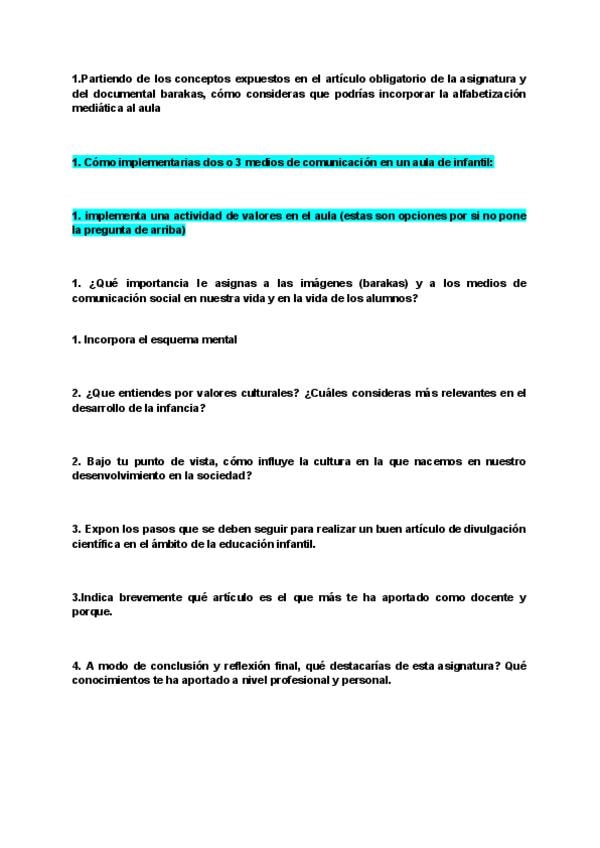 1.Partiendo de los conceptos expuestos en el artículo obligatorio de la asignatura y del documental barakas, cómo consideras que podrías incorporar la alfabetización mediática al aula

1. Cómo implementarias dos o 3 medios de comunicación en un aula de infantil:

1. implementa una actividad de valores en el aula (estas son opciones por si no pone la pregunta de arriba)

1. ¿Qué importancia le asignas a las imágenes (barakas) y a los medios de comunicación social en nuestra vida y en la vida de los alumnos?

1. Incorpora el esquema mental

2. ¿Que entiendes por valores culturales? ¿Cuáles consideras más relevantes en el desarrollo de la infancia?

2. Bajo tu punto de vista, cómo influye la cultura en la que nacemos en nuestro desenvolvimiento en la sociedad?

3. Expon los pasos que se deben seguir para realizar un buen artículo de divulgación científica en el ámbito de la educación infantil.

3.Indica brevemente qué artículo es el que más te ha aportado como docente y porque.

4. A modo de conclusión y reflexión final, qué destacarías de esta asignatura? Qué conocimientos te ha aportado a nivel profesional y personal.